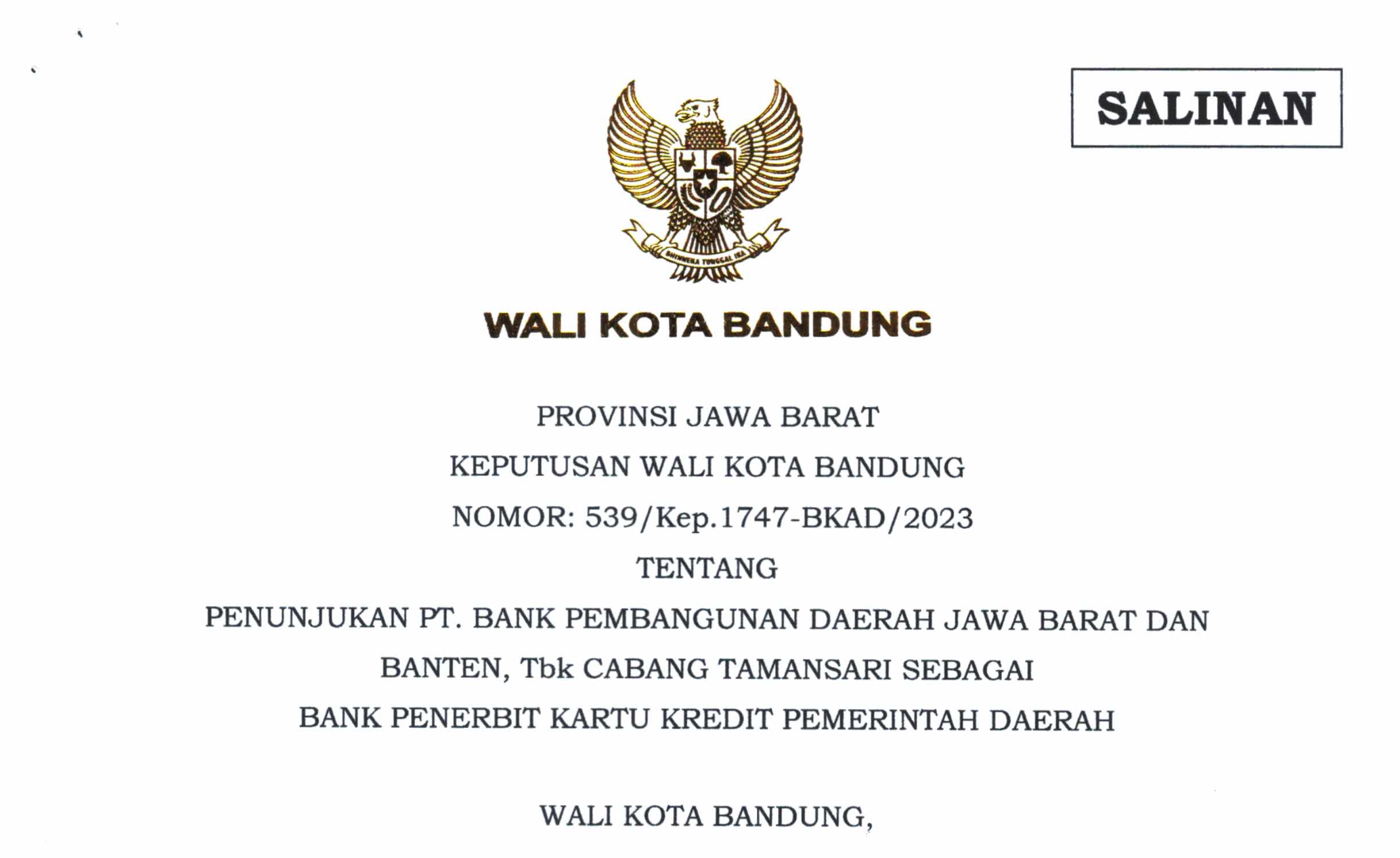 SALINAN

WALI KOTA BANDUNG

PROVINSI JAWA BARAT

KEPUTUSAN WALI KOTA BANDUNG

NOMOR: 539/Kep.1747-BKAD/2023

TENTANG

PENUNJUKAN PT. BANK PEMBANGUNAN DAERAH JAWA BARAT DAN BANTEN, Tbk CABANG TAMANSARI SEBAGAI BANK PENERBIT KARTU KREDIT PEMERINTAH DAERAH

WALI KOTA BANDUNG,